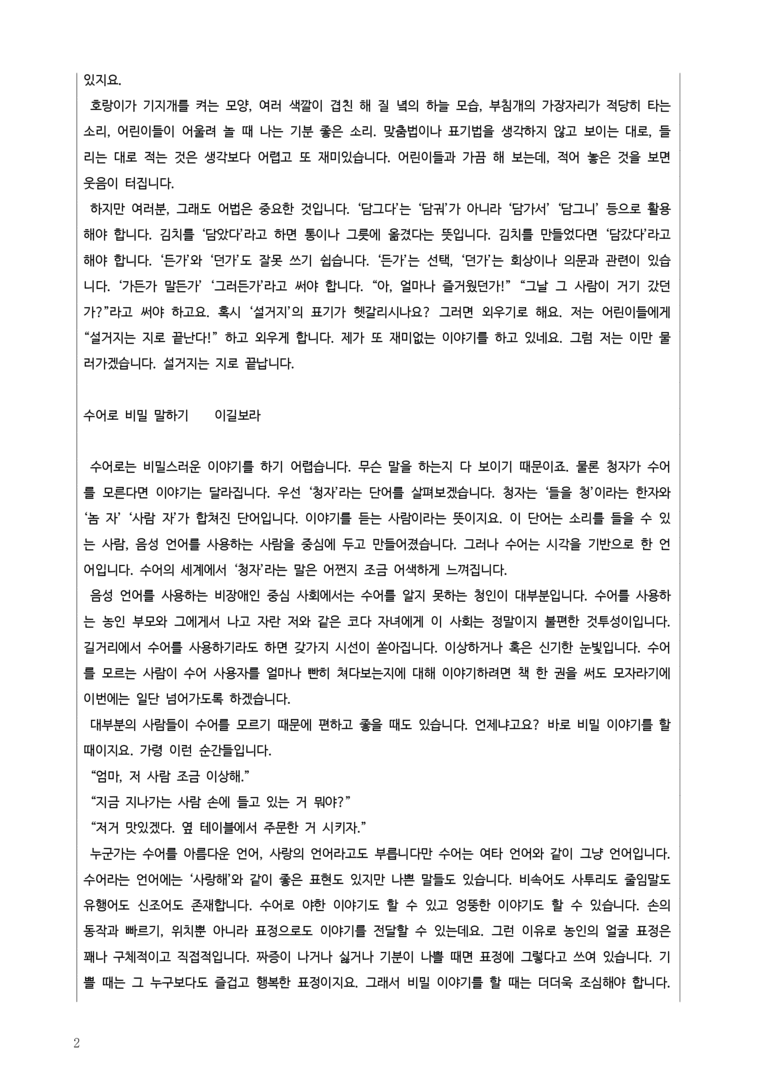 있지요.

호랑이가 기지개를 켜는 모양, 여러 색깔이 겹친 해 질 녘의 하늘 모습, 부침개의 가장자리가 적당히 타는 소리, 어린이들이 어울려 놀 때 나는 기분 좋은 소리. 맞춤법이나 표기법을 생각하지 않고 보이는 대로, 들리는 대로 적는 것은 생각보다 어렵고 또 재미있습니다. 어린이들과 가끔 해 보는데, 적어 놓은 것을 보면 웃음이 터집니다.

하지만 여러분, 그래도 어법은 중요한 것입니다. '담그다'는 '담궈'가 아니라 '담가서' '담그니' 등으로 활용해야 합니다. 김치를 '담았다'라고 하면 통이나 그릇에 옮겼다는 뜻입니다. 김치를 만들었다면 '담갔다'라고 해야 합니다. '든가'와 '던가'도 잘못 쓰기 쉽습니다. '든가'는 선택, '던가'는 회상이나 의문과 관련이 있습니다. '가든가 말든가' '그러든가'라고 써야 합니다. "아, 얼마나 즐거웠던가!" "그날 그 사람이 거기 갔던가?"라고 써야 하고요. 혹시 '설거지'의 표기가 헷갈리시나요? 그러면 외우기로 해요. 저는 어린이들에게 "설거지는 지로 끝난다!" 하고 외우게 합니다. 제가 또 재미없는 이야기를 하고 있네요. 그럼 저는 이만 물러가겠습니다. 설거지는 지로 끝납니다.

수어로 비밀 말하기 이길보라

수어로는 비밀스러운 이야기를 하기 어렵습니다. 무슨 말을 하는지 다 보이기 때문이죠. 물론 청자가 수어를 모른다면 이야기는 달라집니다. 우선 '청자'라는 단어를 살펴보겠습니다. 청자는 '들을 청'이라는 한자와 '놈 자' '사람 자'가 합쳐진 단어입니다. 이야기를 듣는 사람이라는 뜻이지요. 이 단어는 소리를 들을 수 있는 사람, 음성 언어를 사용하는 사람을 중심에 두고 만들어졌습니다. 그러나 수어는 시각을 기반으로 한 언어입니다. 수어의 세계에서 '청자'라는 말은 어쩐지 조금 어색하게 느껴집니다.

음성 언어를 사용하는 비장애인 중심 사회에서는 수어를 알지 못하는 청인이 대부분입니다. 수어를 사용하는 농인 부모와 그에게서 나고 자란 저와 같은 코다 자녀에게 이 사회는 정말이지 불편한 것투성이입니다. 길거리에서 수어를 사용하기라도 하면 갖가지 시선이 쏟아집니다. 이상하거나 혹은 신기한 눈빛입니다. 수어를 모르는 사람이 수어 사용자를 얼마나 빤히 쳐다보는지에 대해 이야기하려면 책 한 권을 써도 모자라기에 이번에는 일단 넘어가도록 하겠습니다.

대부분의 사람들이 수어를 모르기 때문에 편하고 좋을 때도 있습니다. 언제냐고요? 바로 비밀 이야기를 할 때이지요. 가령 이런 순간들입니다.

"엄마, 저 사람 조금 이상해."

"지금 지나가는 사람 손에 들고 있는 거 뭐야?"

"저거 맛있겠다. 옆 테이블에서 주문한 거 시키자."

누군가는 수어를 아름다운 언어, 사랑의 언어라고도 부릅니다만 수어는 여타 언어와 같이 그냥 언어입니다. 수어라는 언어에는 '사랑해'와 같이 좋은 표현도 있지만 나쁜 말들도 있습니다. 비속어도 사투리도 줄임말도 유행어도 신조어도 존재합니다. 수어로 야한 이야기도 할 수 있고 엉뚱한 이야기도 할 수 있습니다. 손의 동작과 빠르기, 위치뿐 아니라 표정으로도 이야기를 전달할 수 있는데요. 그런 이유로 농인의 얼굴 표정은 꽤나 구체적이고 직접적입니다. 짜증이 나거나 싫거나 기분이 나쁠 때면 표정에 그렇다고 쓰여 있습니다. 기쁠 때는 그 누구보다도 즐겁고 행복한 표정이지요. 그래서 비밀 이야기를 할 때는 더더욱 조심해야 합니다.

2